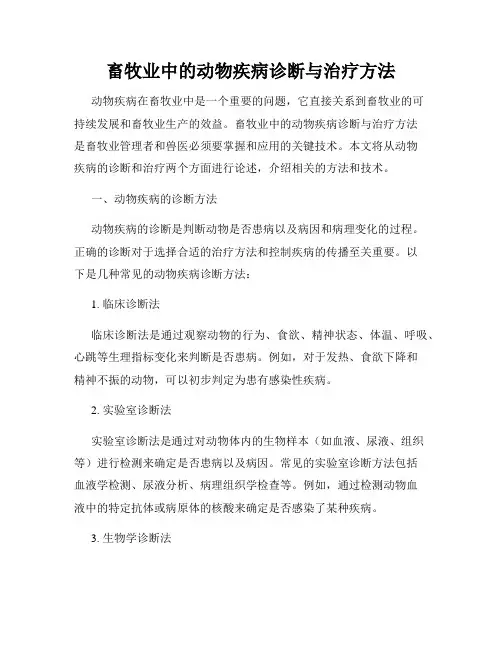 畜牧业中的动物疾病诊断与治疗方法

动物疾病在畜牧业中是一个重要的问题，它直接关系到畜牧业的可持续发展和畜牧业生产的效益。畜牧业中的动物疾病诊断与治疗方法是畜牧业管理者和兽医必须要掌握和应用的关键技术。本文将从动物疾病的诊断和治疗两个方面进行论述，介绍相关的方法和技术。

一、动物疾病的诊断方法

动物疾病的诊断是判断动物是否患病以及病因和病理变化的过程。正确的诊断对于选择合适的治疗方法和控制疾病的传播至关重要。以下是几种常见的动物疾病诊断方法：

1. 临床诊断法

临床诊断法是通过观察动物的行为、食欲、精神状态、体温、呼吸、心跳等生理指标变化来判断是否患病。例如，对于发热、食欲下降和精神不振的动物，可以初步判定为患有感染性疾病。

2. 实验室诊断法

实验室诊断法是通过对动物体内的生物样本（如血液、尿液、组织等）进行检测来确定是否患病以及病因。常见的实验室诊断方法包括血液学检测、尿液分析、病理组织学检查等。例如，通过检测动物血液中的特定抗体或病原体的核酸来确定是否感染了某种疾病。

3. 生物学诊断法